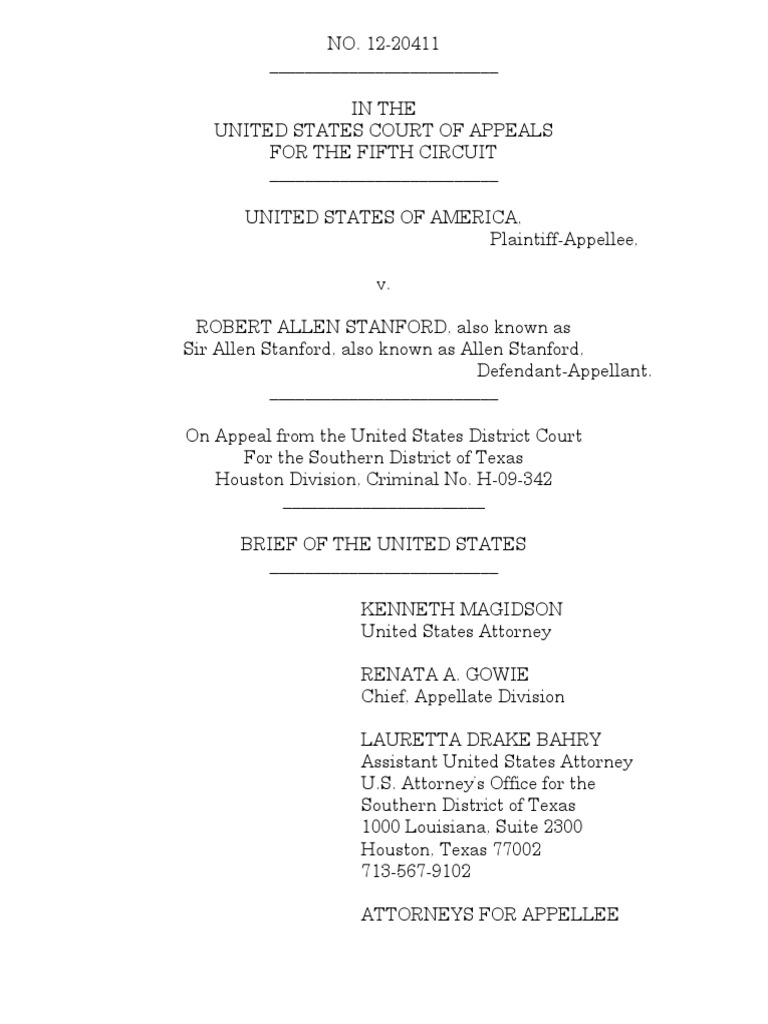 NO. 12-20411

IN THE
UNITED STATES COURT OF APPEALS
FOR THE FIFTH CIRCUIT

UNITED STATES OF AMERICA,
Plaintiff-Appellee,

v.

ROBERT ALLEN STANFORD, also known as
Sir Allen Stanford, also known as Allen Stanford,
Defendant-Appellant.

On Appeal from the United States District Court
For the Southern District of Texas
Houston Division, Criminal No. H-09-342

BRIEF OF THE UNITED STATES

KENNETH MAGIDSON
United States Attorney

RENATA A. GOWIE
Chief, Appellate Division

LAURETTA DRAKE BAHRY
Assistant United States Attorney
U.S. Attorney's Office for the
Southern District of Texas
1000 Louisiana, Suite 2300
Houston, Texas 77002
713-567-9102

ATTORNEYS FOR APPELLEE